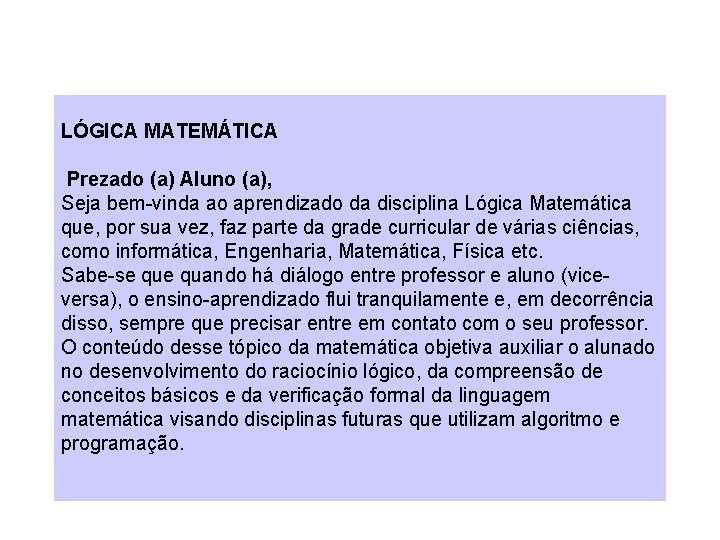 LÓGICA MATEMÁTICA

Prezado (a) Aluno (a),
Seja bem-vinda ao aprendizado da disciplina Lógica Matemática que, por sua vez, faz parte da grade curricular de várias ciências, como informática, Engenharia, Matemática, Física etc.
Sabe-se que quando há diálogo entre professor e aluno (vice-versa), o ensino-aprendizado flui tranquilamente e, em decorrência disso, sempre que precisar entre em contato com o seu professor.
O conteúdo desse tópico da matemática objetiva auxiliar o alunado no desenvolvimento do raciocínio lógico, da compreensão de conceitos básicos e da verificação formal da linguagem matemática visando disciplinas futuras que utilizam algoritmo e programação.